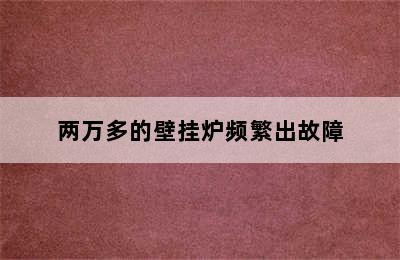 两万多的壁挂炉频繁出故障